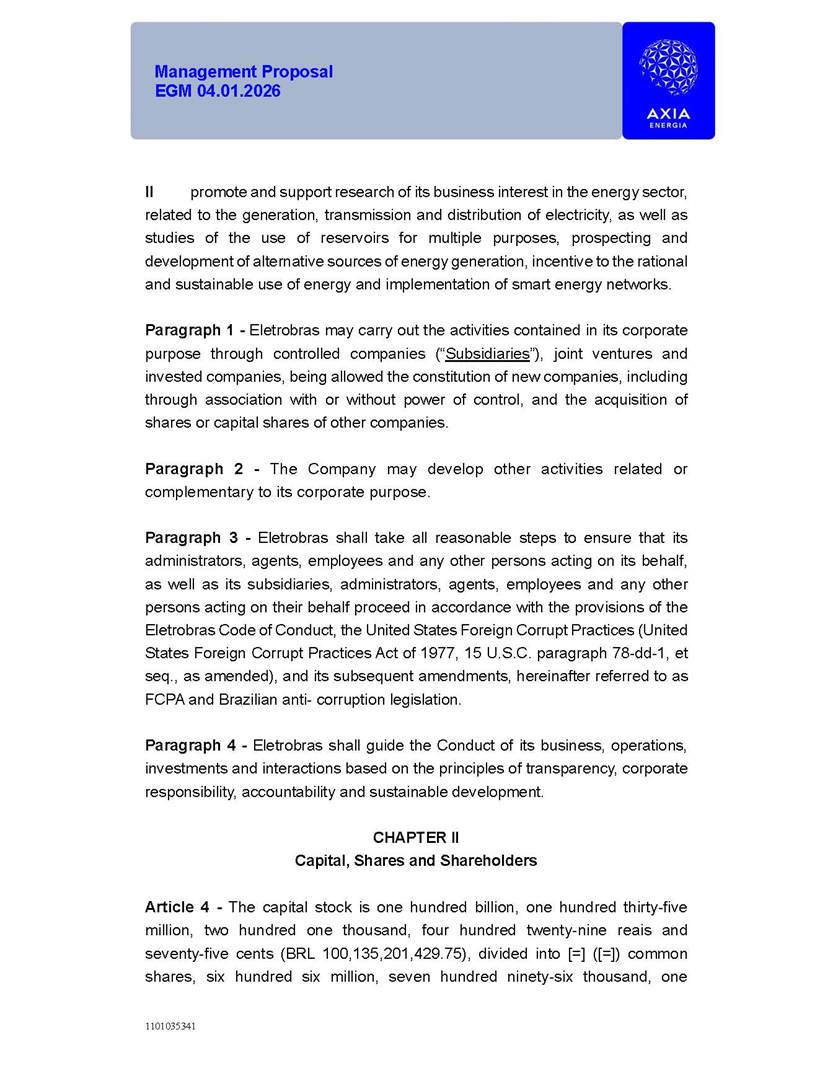 Management Proposal
EGM 04.01.2026

AXIA
ENERGIA

II promote and support research of its business interest in the energy sector, related to the generation, transmission and distribution of electricity, as well as studies of the use of reservoirs for multiple purposes, prospecting and development of alternative sources of energy generation, incentive to the rational and sustainable use of energy and implementation of smart energy networks.

Paragraph 1 - Eletrobras may carry out the activities contained in its corporate purpose through controlled companies ("Subsidiaries"), joint ventures and invested companies, being allowed the constitution of new companies, including through association with or without power of control, and the acquisition of shares or capital shares of other companies.

Paragraph 2 - The Company may develop other activities related or complementary to its corporate purpose.

Paragraph 3 - Eletrobras shall take all reasonable steps to ensure that its administrators, agents, employees and any other persons acting on its behalf, as well as its subsidiaries, administrators, agents, employees and any other persons acting on their behalf proceed in accordance with the provisions of the Eletrobras Code of Conduct, the United States Foreign Corrupt Practices (United States Foreign Corrupt Practices Act of 1977, 15 U.S.C. paragraph 78-dd-1, et seq., as amended), and its subsequent amendments, hereinafter referred to as FCPA and Brazilian anti- corruption legislation.

Paragraph 4 - Eletrobras shall guide the Conduct of its business, operations, investments and interactions based on the principles of transparency, corporate responsibility, accountability and sustainable development.

CHAPTER II
Capital, Shares and Shareholders

Article 4 - The capital stock is one hundred billion, one hundred thirty-five million, two hundred one thousand, four hundred twenty-nine reais and seventy-five cents (BRL 100,135,201,429.75), divided into [=] ([=]) common shares, six hundred six million, seven hundred ninety-six thousand, one

1101035341